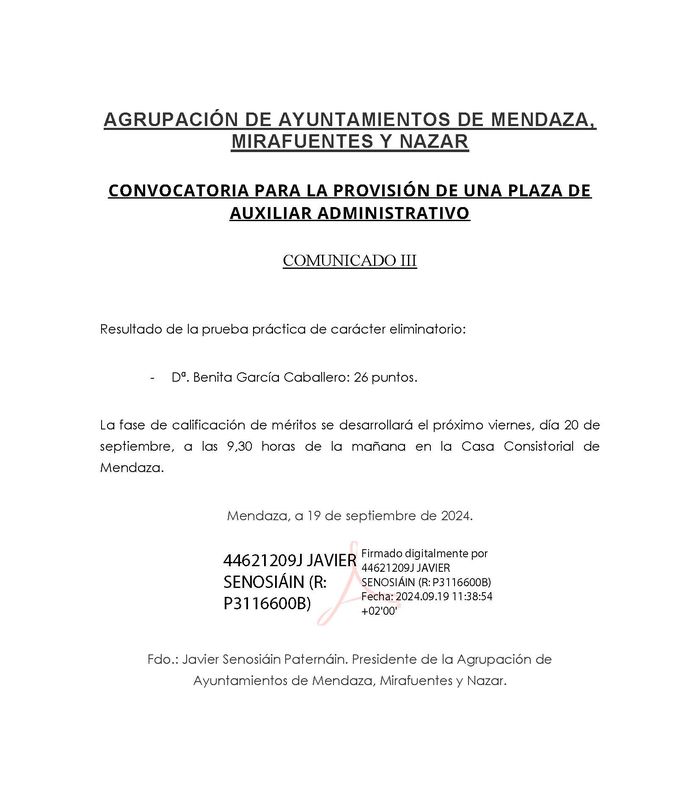 AGRUPACIÓN DE AYUNTAMIENTOS DE MENDAZA, MIRAFUENTES Y NAZAR

CONVOCATORIA PARA LA PROVISIÓN DE UNA PLAZA DE AUXILIAR ADMINISTRATIVO

COMUNICADO III

Resultado de la prueba práctica de carácter eliminatorio:

- Dª. Benita García Caballero: 26 puntos.

La fase de calificación de méritos se desarrollará el próximo viernes, día 20 de septiembre, a las 9,30 horas de la mañana en la Casa Consistorial de Mendaza.

Mendaza, a 19 de septiembre de 2024.

44621209J JAVIER SENOSIÁIN (R: P3116600B)

Firmado digitalmente por 44621209J JAVIER SENOSIÁIN (R: P3116600B)
Fecha: 2024.09.19 11:38:54 +02'00'

Fdo.: Javier Senosiáin Paternáin. Presidente de la Agrupación de Ayuntamientos de Mendaza, Mirafuentes y Nazar.